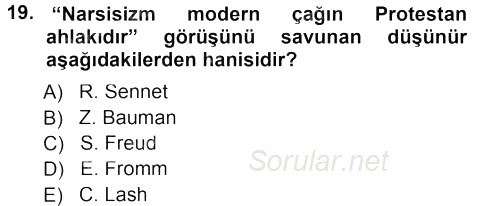 19. “Narsisizm modern çağın Protestan ahlakıdır” görüşünü savunan düşünür aşağıdakilerden hanisidir?

A) R. Sennet
B) Z. Bauman
C) S. Freud
D) E. Fromm
E) C. Lash

Sorular.net